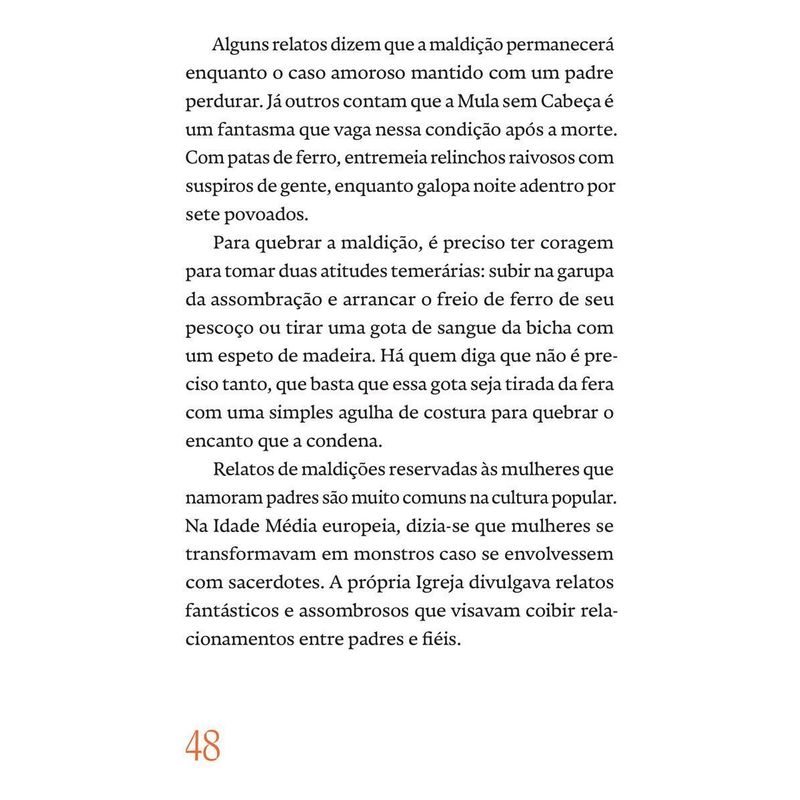 Alguns relatos dizem que a maldição permanecerá enquanto o caso amoroso mantido com um padre perdurar. Já outros contam que a Mula sem Cabeça é um fantasma que vaga nessa condição após a morte. Com patas de ferro, entremeia relinchos raivosos com suspiros de gente, enquanto galopa noite adentro por sete povoados.

Para quebrar a maldição, é preciso ter coragem para tomar duas atitudes temerárias: subir na garupa da assombração e arrancar o freio de ferro de seu pescoço ou tirar uma gota de sangue da bicha com um espeto de madeira. Há quem diga que não é preciso tanto, que basta que essa gota seja tirada da fera com uma simples agulha de costura para quebrar o encanto que a condena.

Relatos de maldições reservadas às mulheres que namoram padres são muito comuns na cultura popular. Na Idade Média europeia, dizia-se que mulheres se transformavam em monstros caso se envolvessem com sacerdotes. A própria Igreja divulgava relatos fantásticos e assombrosos que visavam coibir relacionamentos entre padres e fiéis.

48